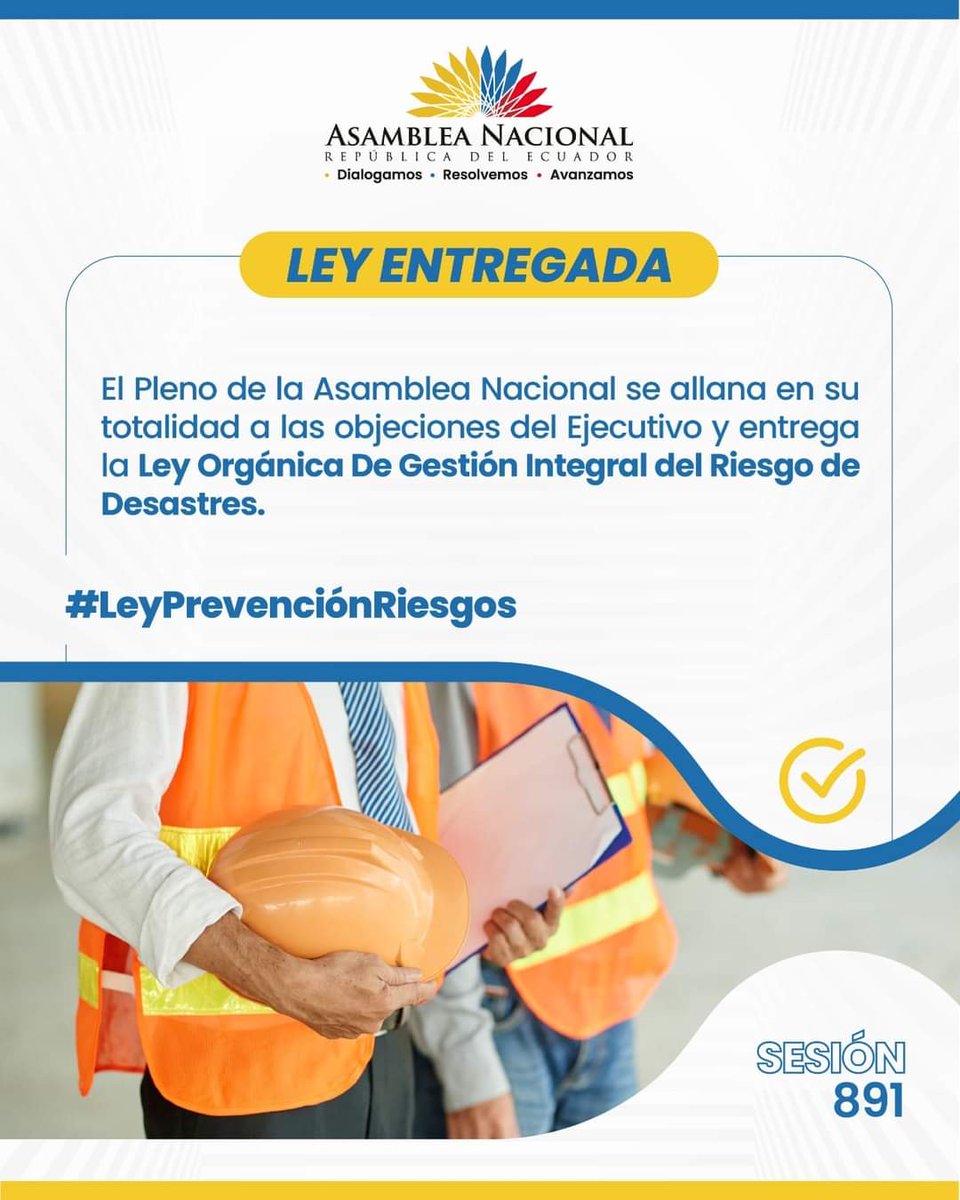 ASAMBLEA NACIONAL
REPÚBLICA DEL ECUADOR
• Dialogamos • Resolvemos • Avanzamos

LEY ENTREGADA

El Pleno de la Asamblea Nacional se allana en su totalidad a las objeciones del Ejecutivo y entrega la Ley Orgánica De Gestión Integral del Riesgo de Desastres.

#LeyPrevenciónRiesgos

SESIÓN
891